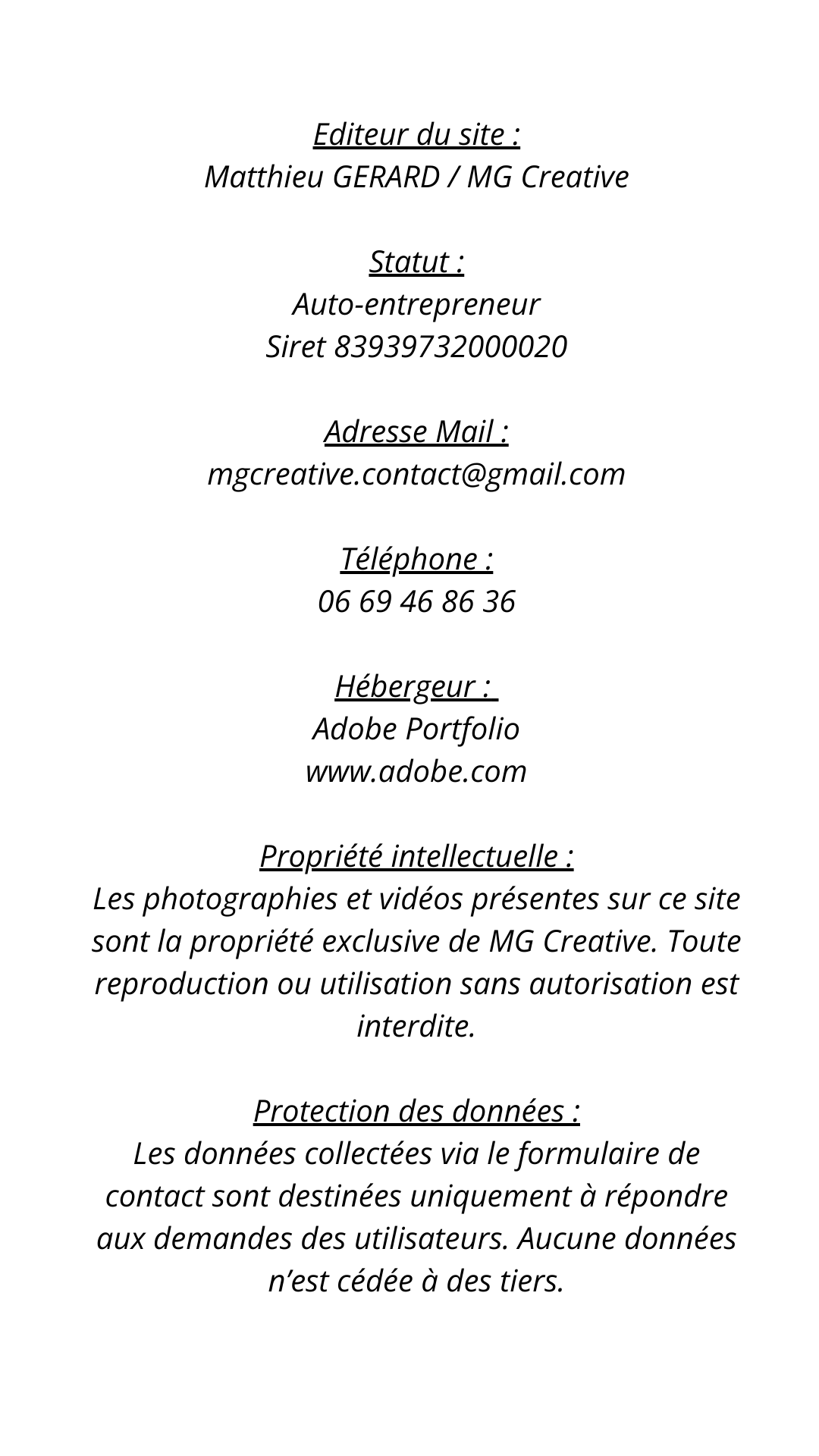 Editeur du site :
Matthieu GERARD / MG Creative

Statut :
Auto-entrepreneur
Siret 83939732000020

Adresse Mail :
mgcreative.contact@gmail.com

Téléphone :
06 69 46 86 36

Hébergeur :
Adobe Portfolio
www.adobe.com

Propriété intellectuelle :
Les photographies et vidéos présentes sur ce site sont la propriété exclusive de MG Creative. Toute reproduction ou utilisation sans autorisation est interdite.

Protection des données :
Les données collectées via le formulaire de contact sont destinées uniquement à répondre aux demandes des utilisateurs. Aucune données n’est cédée à des tiers.